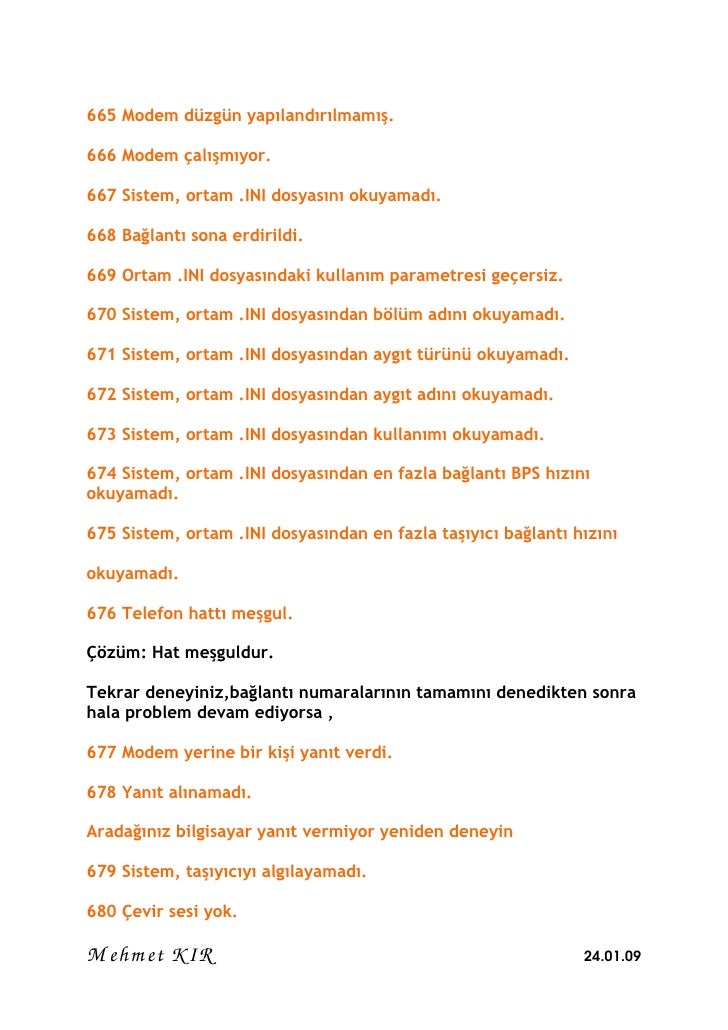 665 Modem düzgün yapılandırılmamış.

666 Modem çalışmıyor.

667 Sistem, ortam .INI dosyasını okuyamadı.

668 Bağlantı sona erdirildi.

669 Ortam .INI dosyasındaki kullanım parametresi geçersiz.

670 Sistem, ortam .INI dosyasından bölüm adını okuyamadı.

671 Sistem, ortam .INI dosyasından aygıt türünü okuyamadı.

672 Sistem, ortam .INI dosyasından aygıt adını okuyamadı.

673 Sistem, ortam .INI dosyasından kullanımı okuyamadı.

674 Sistem, ortam .INI dosyasından en fazla bağlantı BPS hızını okuyamadı.

675 Sistem, ortam .INI dosyasından en fazla taşıyıcı bağlantı hızını

okuyamadı.

676 Telefon hattı meşgul.

Çözüm: Hat meşguldur.

Tekrar deneyiniz,bağlantı numaralarının tamamını denedikten sonra hala problem devam ediyorsa ,

677 Modem yerine bir kişi yanıt verdi.

678 Yanıt alınamadı.

Aradağınız bilgisayar yanıt vermiyor yeniden deneyin

679 Sistem, taşıyıcıyı algılayamadı.

680 Çevir sesi yok.

Mehmet KIR

24.01.09